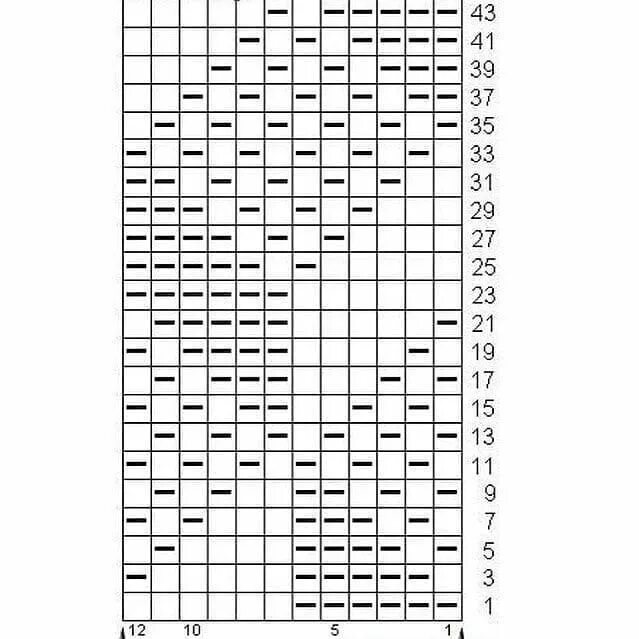 43
41
39
37
35
33
31
29
27
25
23
21
19
17
15
13
11
9
7
5
3
1

12 10 5 1